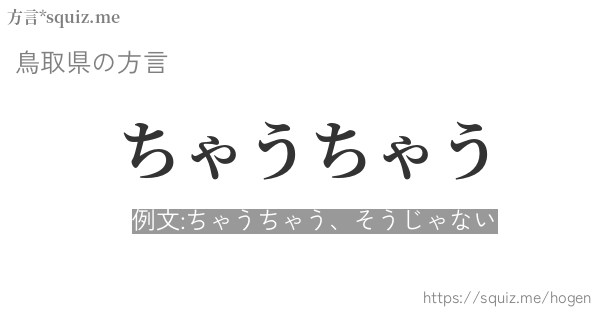 方言*squiz.me

鳥取県の方言

ちゃうちゃう

例文:ちゃうちゃう、そうじゃない

https://squiz.me/hogen